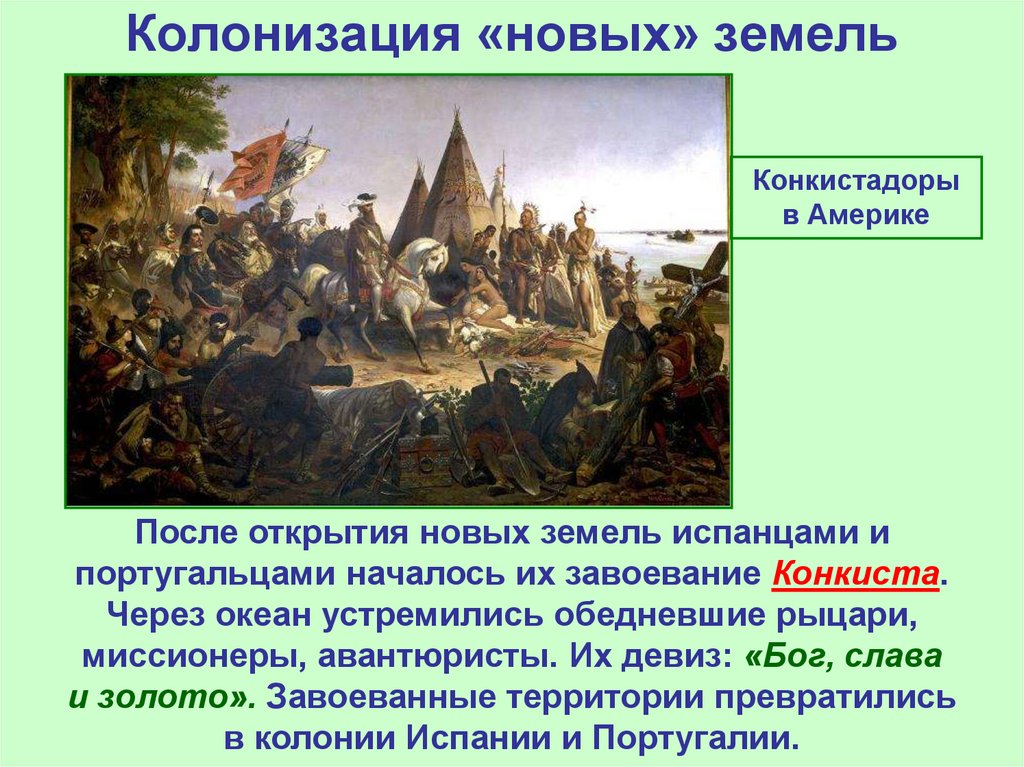 Колонизация «новых» земель

Конкистадоры в Америке

После открытия новых земель испанцами и португальцами началось их завоевание Конкиста. Через океан устремились обедневшие рыцари, миссионеры, авантюристы. Их девиз: «Бог, слава и золото». Завоеванные территории превратились в колонии Испании и Португалии.